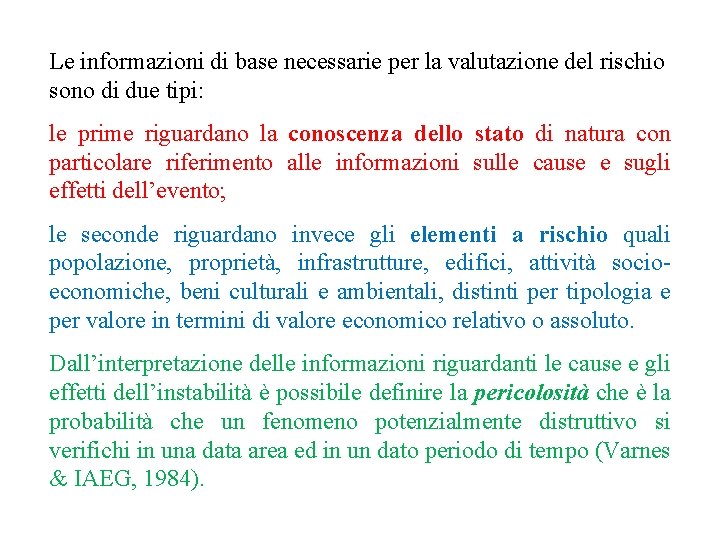 Le informazioni di base necessarie per la valutazione del rischio sono di due tipi:

le prime riguardano la conoscenza dello stato di natura con particolare riferimento alle informazioni sulle cause e sugli effetti dell’evento;

le seconde riguardano invece gli elementi a rischio quali popolazione, proprietà, infrastrutture, edifici, attività socio-economiche, beni culturali e ambientali, distinti per tipologia e per valore in termini di valore economico relativo o assoluto.

Dall’interpretazione delle informazioni riguardanti le cause e gli effetti dell’instabilità è possibile definire la pericolosità che è la probabilità che un fenomeno potenzialmente distruttivo si verifichi in una data area ed in un dato periodo di tempo (Varnes & IAEG, 1984).